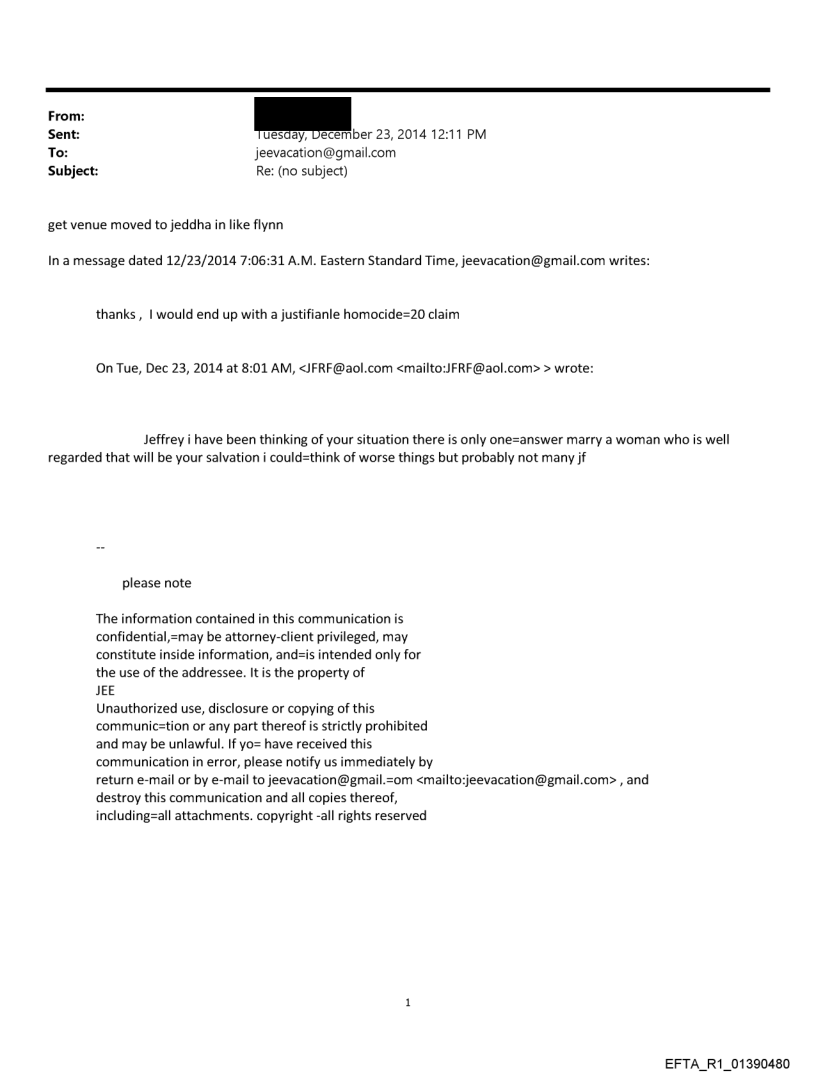 From:
Sent: Tuesday, December 23, 2014 12:11 PM
To: jeevacation@gmail.com
Subject: Re: (no subject)

get venue moved to jeddha in like flynn

In a message dated 12/23/2014 7:06:31 A.M. Eastern Standard Time, jeevacation@gmail.com writes:

thanks , I would end up with a justifianle homocide=20 claim

On Tue, Dec 23, 2014 at 8:01 AM, <JFRF@aol.com <mailto:JFRF@aol.com> > wrote:

Jeffrey i have been thinking of your situation there is only one=answer marry a woman who is well regarded that will be your salvation i could=think of worse things but probably not many jf

--

please note

The information contained in this communication is confidential,=may be attorney-client privileged, may constitute inside information, and=is intended only for the use of the addressee. It is the property of JEE
Unauthorized use, disclosure or copying of this communic=tion or any part thereof is strictly prohibited and may be unlawful. If yo= have received this communication in error, please notify us immediately by return e-mail or by e-mail to jeevacation@gmail.=om <mailto:jeevacation@gmail.com> , and destroy this communication and all copies thereof, including=all attachments. copyright -all rights reserved

1

EFTA_R1_01390480